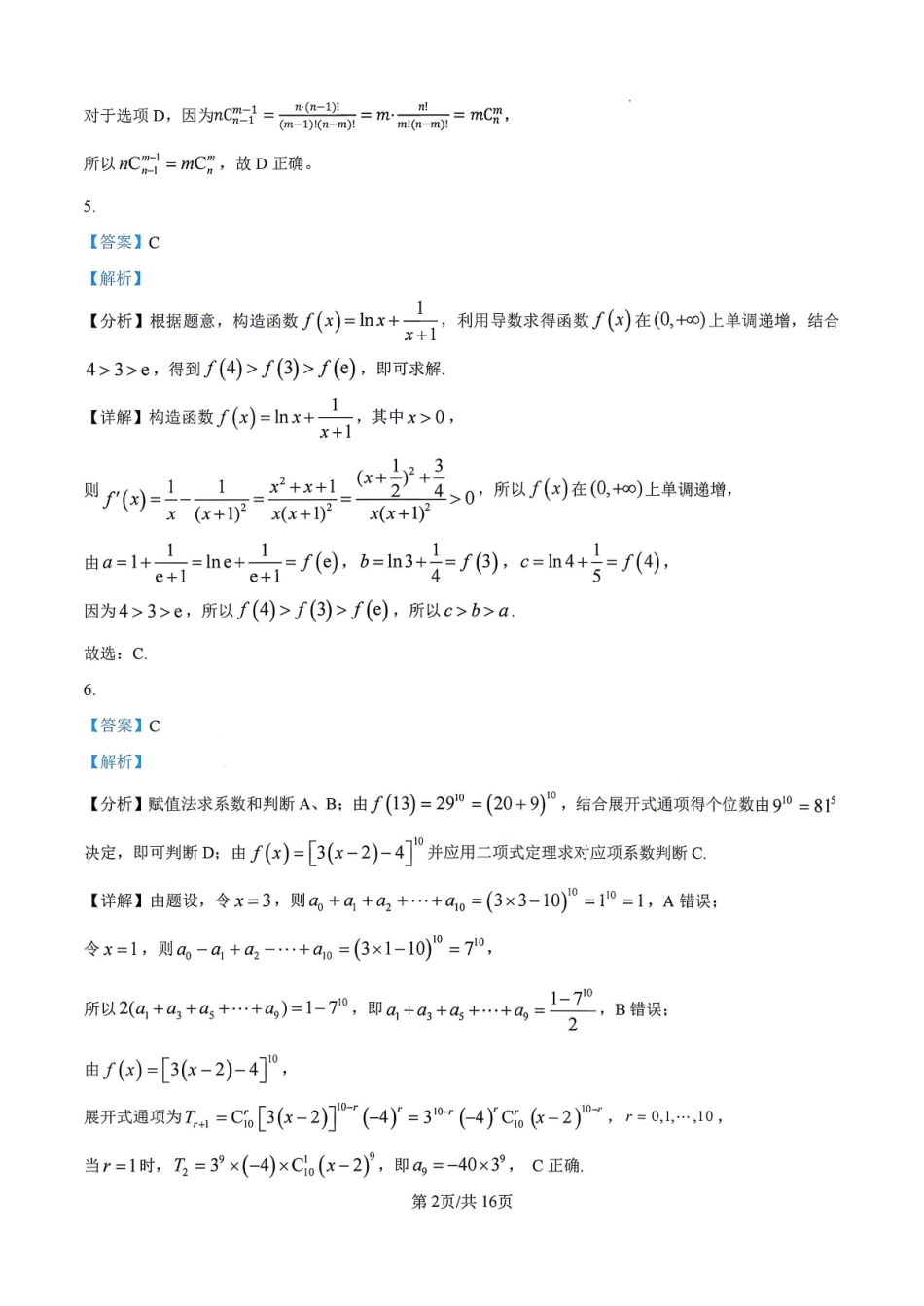 对于选项D，因为$nC_{n-1}^{m-1}=\frac{n\cdot(n-1)!}{(m-1)!(n-m)!}=m\cdot\frac{n!}{m!(n-m)!}=mC_n^m$，

所以$nC_{n-1}^{m-1}=mC_n^m$，故D正确。

5.

【答案】C

【解析】

【分析】根据题意，构造函数$f(x)=\ln x+\frac{1}{x+1}$，利用导数求得函数$f(x)$在$(0,+\infty)$上单调递增，结合$4>3>e$，得到$f(4)>f(3)>f(e)$，即可求解.

【详解】构造函数$f(x)=\ln x+\frac{1}{x+1}$，其中$x>0$，

则$f'(x)=\frac{1}{x}-\frac{1}{(x+1)^2}=\frac{x^2+x+1}{x(x+1)^2}=\frac{(x+\frac{1}{2})^2+\frac{3}{4}}{x(x+1)^2}>0$，所以$f(x)$在$(0,+\infty)$上单调递增，

由$a=1+\frac{1}{e+1}=\ln e+\frac{1}{e+1}=f(e)$，$b=\ln 3+\frac{1}{4}=f(3)$，$c=\ln 4+\frac{1}{5}=f(4)$，

因为$4>3>e$，所以$f(4)>f(3)>f(e)$，所以$c>b>a$.

故选：C.

6.

【答案】C

【解析】

【分析】赋值法求系数和判断A、B；由$f(13)=29^{10}=(20+9)^{10}$，结合展开式通项得个位数由$9^{10}=81^5$决定，即可判断D；由$f(x)=[3(x-2)-4]^{10}$并应用二项式定理求对应项系数判断C.

【详解】由题设，令$x=3$，则$a_0+a_1+a_2+\cdots+a_{10}=(3\times3-10)^{10}=1^{10}=1$，A错误；

令$x=1$，则$a_0-a_1+a_2-\cdots+a_{10}=(3\times1-10)^{10}=7^{10}$，

所以$2(a_1+a_3+a_5+\cdots+a_9)=1-7^{10}$，即$a_1+a_3+a_5+\cdots+a_9=\frac{1-7^{10}}{2}$，B错误；

由$f(x)=[3(x-2)-4]^{10}$，

展开式通项为$T_{r+1}=C_{10}^r[3(x-2)]^{10-r}(-4)^r=3^{10-r}(-4)^rC_{10}^r(x-2)^{10-r}$，$r=0,1,\cdots,10$，

当$r=1$时，$T_2=3^9\times(-4)\times C_{10}^1(x-2)^9$，即$a_9=-40\times3^9$，C正确.

第2页/共16页